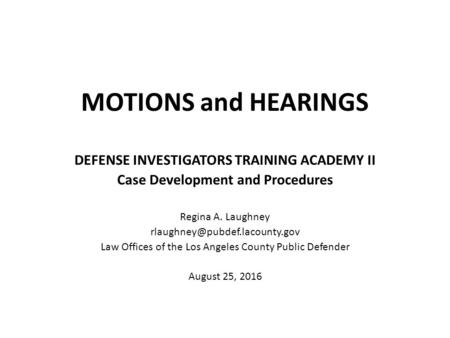 MOTIONS and HEARINGS

DEFENSE INVESTIGATORS TRAINING ACADEMY II
Case Development and Procedures

Regina A. Laughney
rlaughney@pubdef.lacounty.gov
Law Offices of the Los Angeles County Public Defender

August 25, 2016